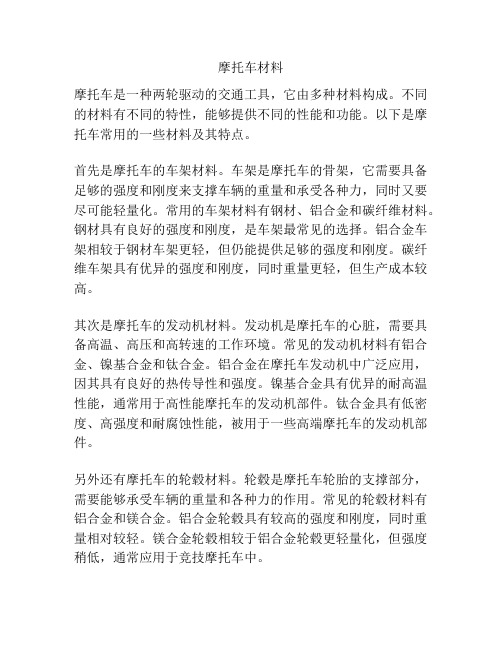 摩托车材料

摩托车是一种两轮驱动的交通工具，它由多种材料构成。不同的材料有不同的特性，能够提供不同的性能和功能。以下是摩托车常用的一些材料及其特点。

首先是摩托车的车架材料。车架是摩托车的骨架，它需要具备足够的强度和刚度来支撑车辆的重量和承受各种力，同时又要尽可能轻量化。常用的车架材料有钢材、铝合金和碳纤维材料。钢材具有良好的强度和刚度，是车架最常见的选择。铝合金车架相较于钢材车架更轻，但仍能提供足够的强度和刚度。碳纤维车架具有优异的强度和刚度，同时重量更轻，但生产成本较高。

其次是摩托车的发动机材料。发动机是摩托车的心脏，需要具备高温、高压和高转速的工作环境。常见的发动机材料有铝合金、镍基合金和钛合金。铝合金在摩托车发动机中广泛应用，因其具有良好的热传导性和强度。镍基合金具有优异的耐高温性能，通常用于高性能摩托车的发动机部件。钛合金具有低密度、高强度和耐腐蚀性能，被用于一些高端摩托车的发动机部件。

另外还有摩托车的轮毂材料。轮毂是摩托车轮胎的支撑部分，需要能够承受车辆的重量和各种力的作用。常见的轮毂材料有铝合金和镁合金。铝合金轮毂具有较高的强度和刚度，同时重量相对较轻。镁合金轮毂相较于铝合金轮毂更轻量化，但强度稍低，通常应用于竞技摩托车中。